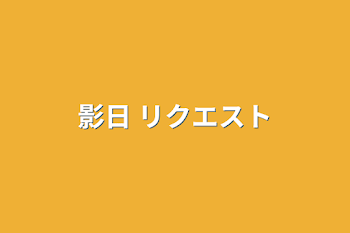 影日 リクエスト